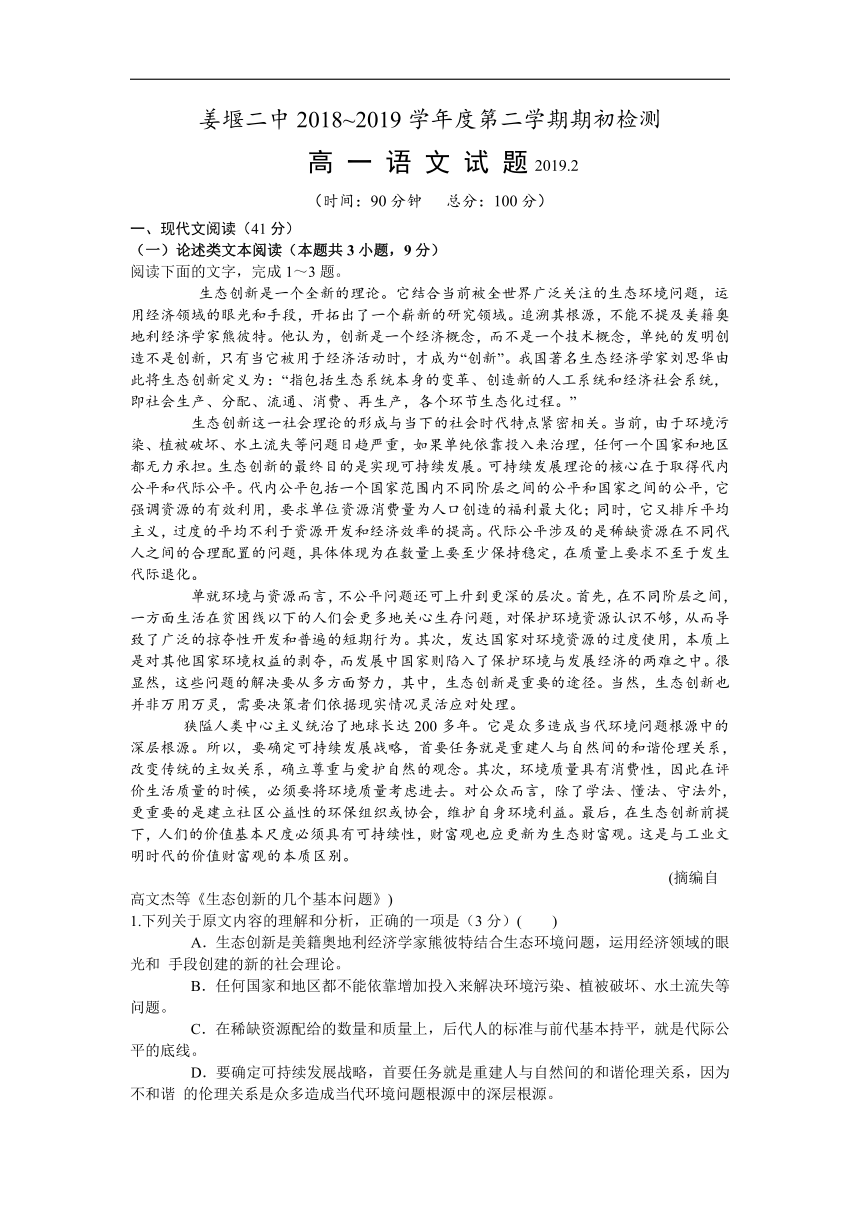 姜堰二中 2018~2019 学年度第二学期期初检测

高 一 语 文 试 题 2019.2

（时间：90 分钟　总分：100 分）

一、现代文阅读（41 分）

（一）论述类文本阅读（本题共 3 小题，9 分）

阅读下面的文字，完成 1～3 题。

生态创新是一个全新的理论。它结合当前被全世界广泛关注的生态环境问题，运用经济领域的眼光和手段，开拓出了一个崭新的研究领域。追溯其根源，不能不提及美籍奥地利经济学家熊彼特。他认为，创新是一个经济概念，而不是一个技术概念，单纯的发明创造不是创新，只有当它被用于经济活动时，才成为“创新”。我国著名生态经济学家刘思华由此将生态创新定义为：“指包括生态系统本身的变革、创造新的人工系统和经济社会系统，即社会生产、分配、流通、消费、再生产，各个环节生态化过程。”

生态创新这一社会理论的形成与当下的社会时代特点紧密相关。当前，由于环境污染、植被破坏、水土流失等问题日趋严重，如果单纯依靠投入来治理，任何一个国家和地区都无力承担。生态创新的最终目的是实现可持续发展。可持续发展理论的核心在于取得代内公平和代际公平。代内公平包括一个国家范围内不同阶层之间的公平和国家之间的公平，它强调资源的有效利用，要求单位资源消费量为人口创造的福利最大化；同时，它又排斥平均主义，过度的平均不利于资源开发和经济效率的提高。代际公平涉及的是稀缺资源在不同代人之间的合理配置的问题，具体体现为在数量上要至少保持稳定，在质量上要求不至于发生代际退化。

单就环境与资源而言，不公平问题还可上升到更深的层次。首先，在不同阶层之间，一方面生活在贫困线以下的人们会更多地关心生存问题，对保护环境资源认识不够，从而导致了广泛的掠夺性开发和普遍的短期行为。其次，发达国家对环境资源的过度使用，本质上是对其他国家环境权益的剥夺，而发展中国家则陷入了保护环境与发展经济的两难之中。很显然，这些问题的解决要从多方面努力，其中，生态创新是重要的途径。当然，生态创新也并非万用万灵，需要决策者们依据现实情况灵活应对处理。

狭隘人类中心主义统治了地球长达 200 多年。它是众多造成当代环境问题根源中的深层根源。所以，要确定可持续发展战略，首要任务就是重建人与自然间的和谐伦理关系，改变传统的主奴关系，确立尊重与爱护自然的观念。其次，环境质量具有消费性，因此在评价生活质量的时候，必须要将环境质量考虑进去。对公众而言，除了学法、懂法、守法外，更重要的是建立社区公益性的环保组织或协会，维护自身环境利益。最后，在生态创新前提下，人们的价值基本尺度必须具有可持续性，财富观也应更新为生态财富观。这是与工业文明时代的价值财富观的本质区别。

(摘编自高文杰等《生态创新的几个基本问题》)

1.下列关于原文内容的理解和分析，正确的一项是（3 分）(　　)

A．生态创新是美籍奥地利经济学家熊彼特结合生态环境问题，运用经济领域的眼光和 手段创建的新的社会理论。

B．任何国家和地区都不能依靠增加投入来解决环境污染、植被破坏、水土流失等问题。

C．在稀缺资源配给的数量和质量上，后代人的标准与前代基本持平，就是代际公平的底线。

D．要确定可持续发展战略，首要任务就是重建人与自然间的和谐伦理关系，因为不和谐 的伦理关系是众多造成当代环境问题根源中的深层根源。